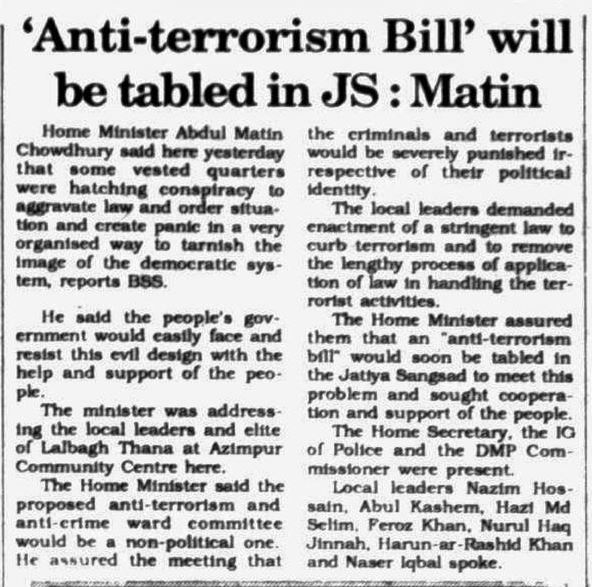 'Anti-terrorism Bill' will be tabled in JS : Matin

Home Minister Abdul Matin Chowdhury said here yesterday that some vested quarters were hatching conspiracy to aggravate law and order situation and create panic in a very organised way to tarnish the image of the democratic system, reports BSS.

He said the people's government would easily face and resist this evil design with the help and support of the people.

The minister was addressing the local leaders and elite of Lalbagh Thana at Azimpur Community Centre here.

The Home Minister said the proposed anti-terrorism and anti-crime ward committee would be a non-political one. He assured the meeting that the criminals and terrorists would be severely punished irrespective of their political identity.

The local leaders demanded enactment of a stringent law to curb terrorism and to remove the lengthy process of application of law in handling the terrorist activities.

The Home Minister assured them that an "anti-terrorism bill" would soon be tabled in the Jatiya Sangsad to meet this problem and sought cooperation and support of the people.

The Home Secretary, the IG of Police and the DMP Commissioner were present.

Local leaders Nazim Hossain, Abul Kashem, Hazi Md Selim, Feroz Khan, Nurul Haq Jinnah, Harun-ar-Rashid Khan and Naser Iqbal spoke.